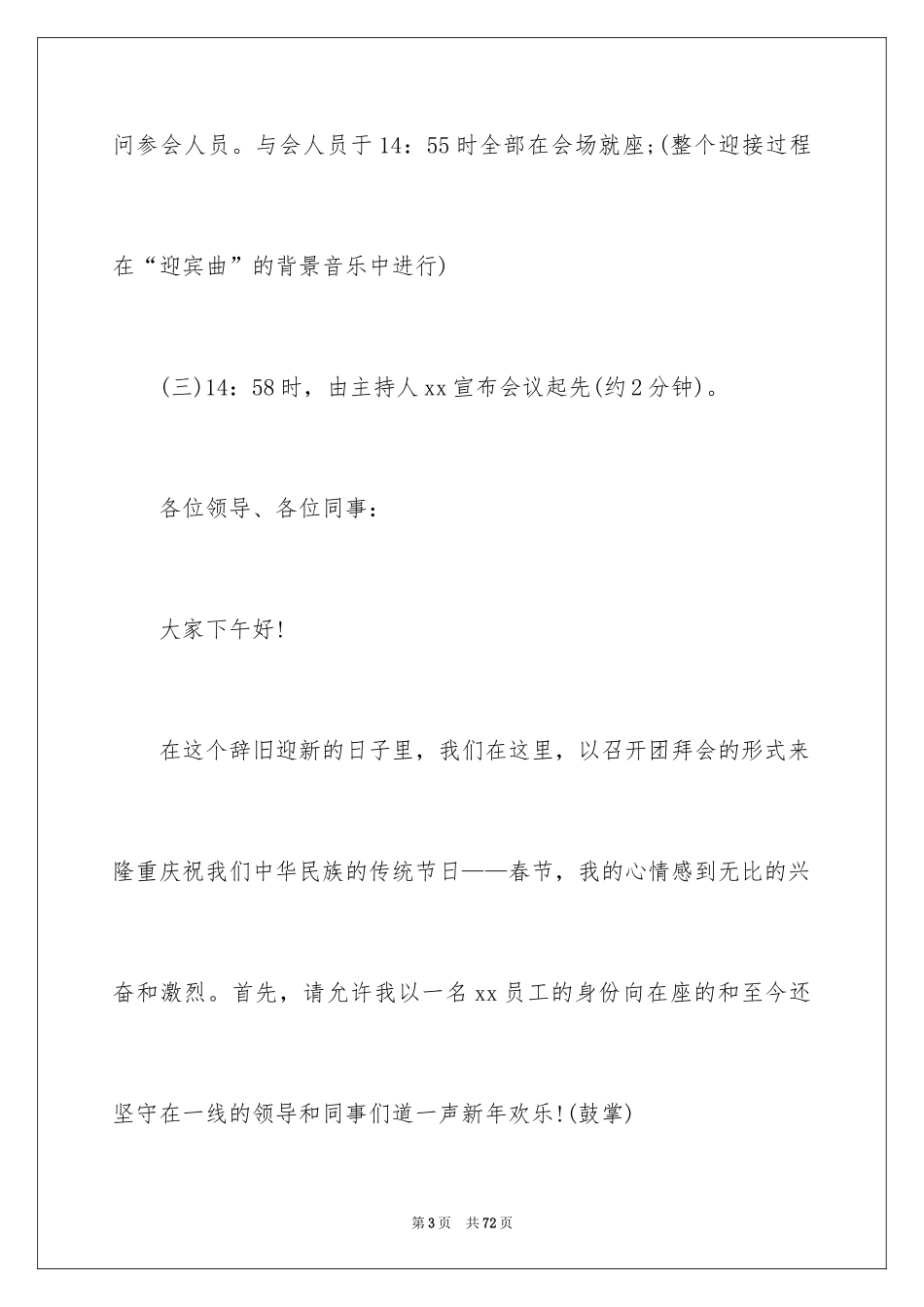 问参会人员。与会人员于14：55时全部在会场就座;(整个迎接过程在“迎宾曲”的背景音乐中进行)

(三)14：58时，由主持人xx宣布会议起先(约2分钟)。

各位领导、各位同事：

大家下午好!

在这个辞旧迎新的日子里，我们在这里，以召开团拜会的形式来隆重庆祝我们中华民族的传统节日——春节，我的心情感到无比的兴奋和激烈。首先，请允许我以一名xx员工的身份向在座的和至今还坚守在一线的领导和同事们道一声新年欢乐!(鼓掌)

第3页　共72页